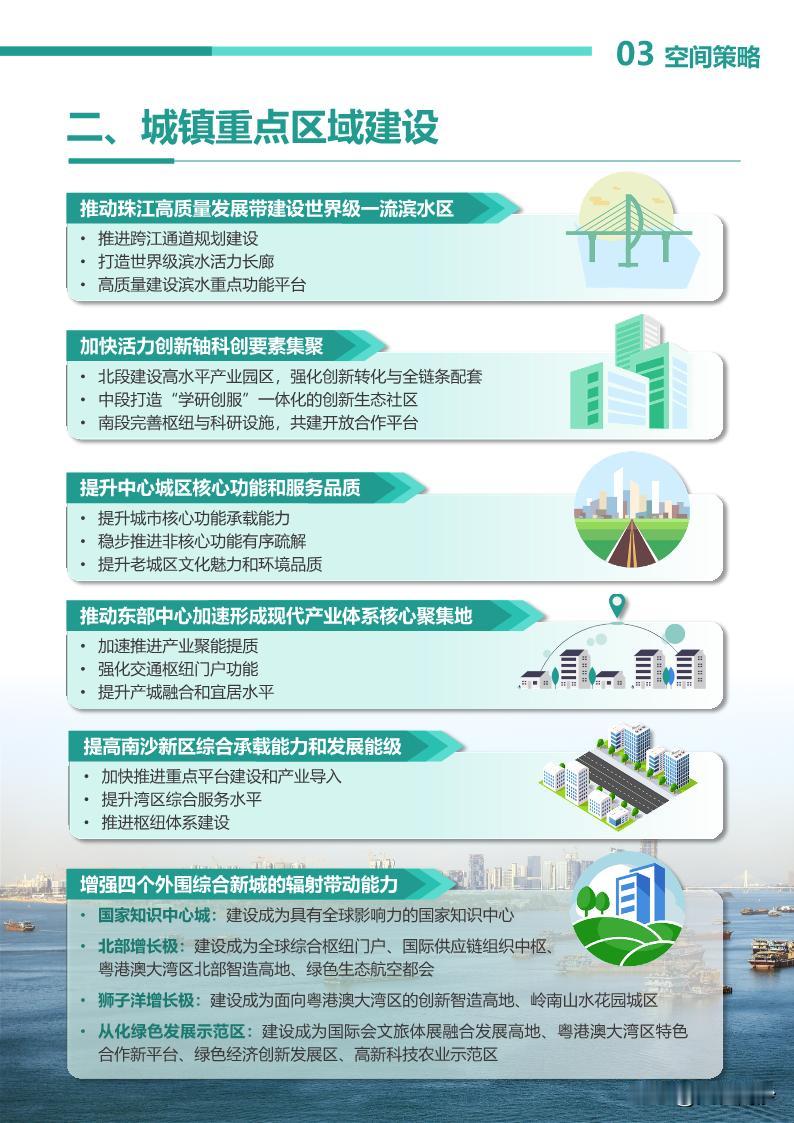 03 空间策略

二、城镇重点区域建设

推动珠江高质量发展带建设世界级一流滨水区

• 推进跨江通道规划建设
• 打造世界级滨水活力长廊
• 高质量建设滨水重点功能平台

加快活力创新轴科创要素集聚

• 北段建设高水平产业园区，强化创新转化与全链条配套
• 中段打造“学研创服”一体化的创新生态社区
• 南段完善枢纽与科研设施，共建开放合作平台

提升中心城区核心功能和服务品质

• 提升城市核心功能承载能力
• 稳步推进非核心功能有序疏解
• 提升老城区文化魅力和环境品质

推动东部中心加速形成现代产业体系核心聚集地

• 加速推进产业聚能提质
• 强化交通枢纽门户功能
• 提升产城融合和宜居水平

提高南沙新区综合承载能力和发展能级

• 加快推进重点平台建设和产业导入
• 提升湾区综合服务水平
• 推进枢纽体系建设

增强四个外围综合新城的辐射带动能力

• 国家知识中心城：建设成为具有全球影响力的国家知识中心
• 北部增长极：建设成为全球综合枢纽门户、国际供应链组织中枢、粤港澳大湾区北部智造高地、绿色生态航空都会
• 狮子洋增长极：建设成为面向粤港澳大湾区的创新智造高地、岭南山水花园城区
• 从化绿色发展示范区：建设成为国际会文旅体展融合发展高地、粤港澳大湾区特色合作新平台、绿色经济创新发展区、高新科技农业示范区